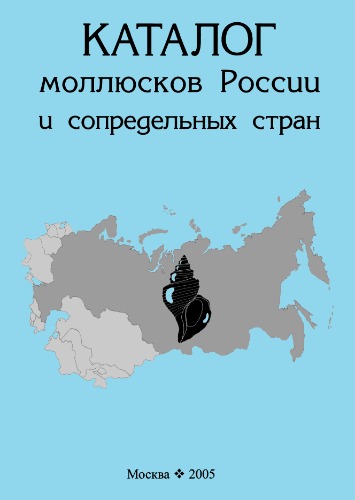 КАТАЛОГ
моллюсков России
и сопредельных стран

Москва ❖ 2005